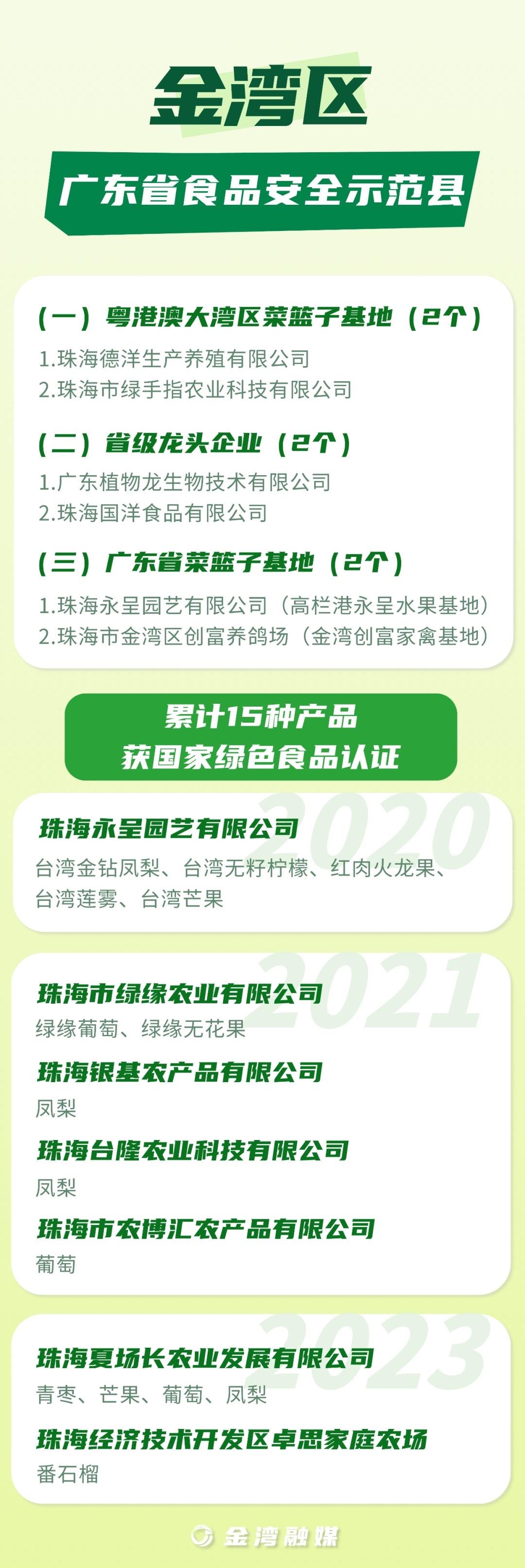 金湾区

广东省食品安全示范县

（一）粤港澳大湾区菜篮子基地（2个）
1.珠海德洋生产养殖有限公司
2.珠海市绿手指农业科技有限公司

（二）省级龙头企业（2个）
1.广东植物龙生物技术有限公司
2.珠海国洋食品有限公司

（三）广东省菜篮子基地（2个）
1.珠海永呈园艺有限公司（高栏港永呈水果基地）
2.珠海市金湾区创富养鸽场（金湾创富家禽基地）

累计15种产品
获国家绿色食品认证

2020
珠海永呈园艺有限公司
台湾金钻凤梨、台湾无籽柠檬、红肉火龙果、台湾莲雾、台湾芒果

2021
珠海市绿缘农业有限公司
绿缘葡萄、绿缘无花果
珠海银基农产品有限公司
凤梨
珠海台隆农业科技有限公司
凤梨
珠海市农博汇农产品有限公司
葡萄

2023
珠海夏场长农业发展有限公司
青枣、芒果、葡萄、凤梨
珠海经济技术开发区卓思家庭农场
番石榴

金湾融媒